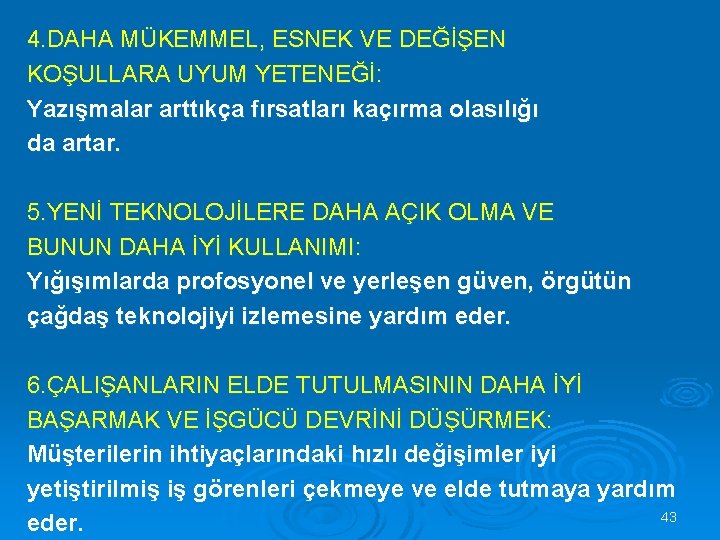 4.DAHA MÜKEMMEL, ESNEK VE DEĞİŞEN KOŞULLARA UYUM YETENEĞİ:
Yazışmalar arttıkça fırsatları kaçırma olasılığı da artar.

5.YENİ TEKNOLOJİLERE DAHA AÇIK OLMA VE BUNUN DAHA İYİ KULLANIMI:
Yığışımlarda profosyonel ve yerleşen güven, örgütün çağdaş teknolojiyi izlemesine yardım eder.

6.ÇALIŞANLARIN ELDE TUTULMASININ DAHA İYİ BAŞARMAK VE İŞGÜCÜ DEVRİNİ DÜŞÜRMEK:
Müşterilerin ihtiyaçlarındaki hızlı değişimler iyi yetiştirilmiş iş görenleri çekmeye ve elde tutmaya yardım eder.

43